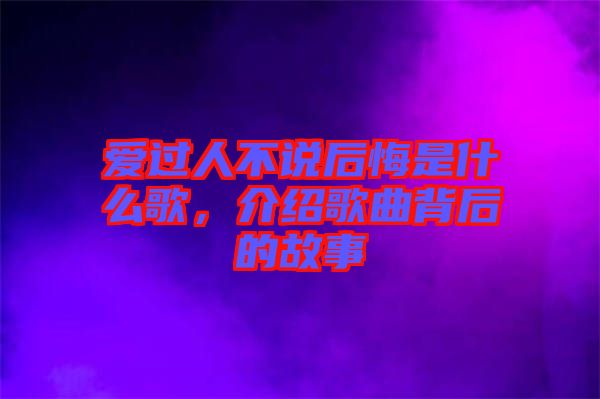 爱过人不说后悔是什么歌，介绍歌曲背后的故事